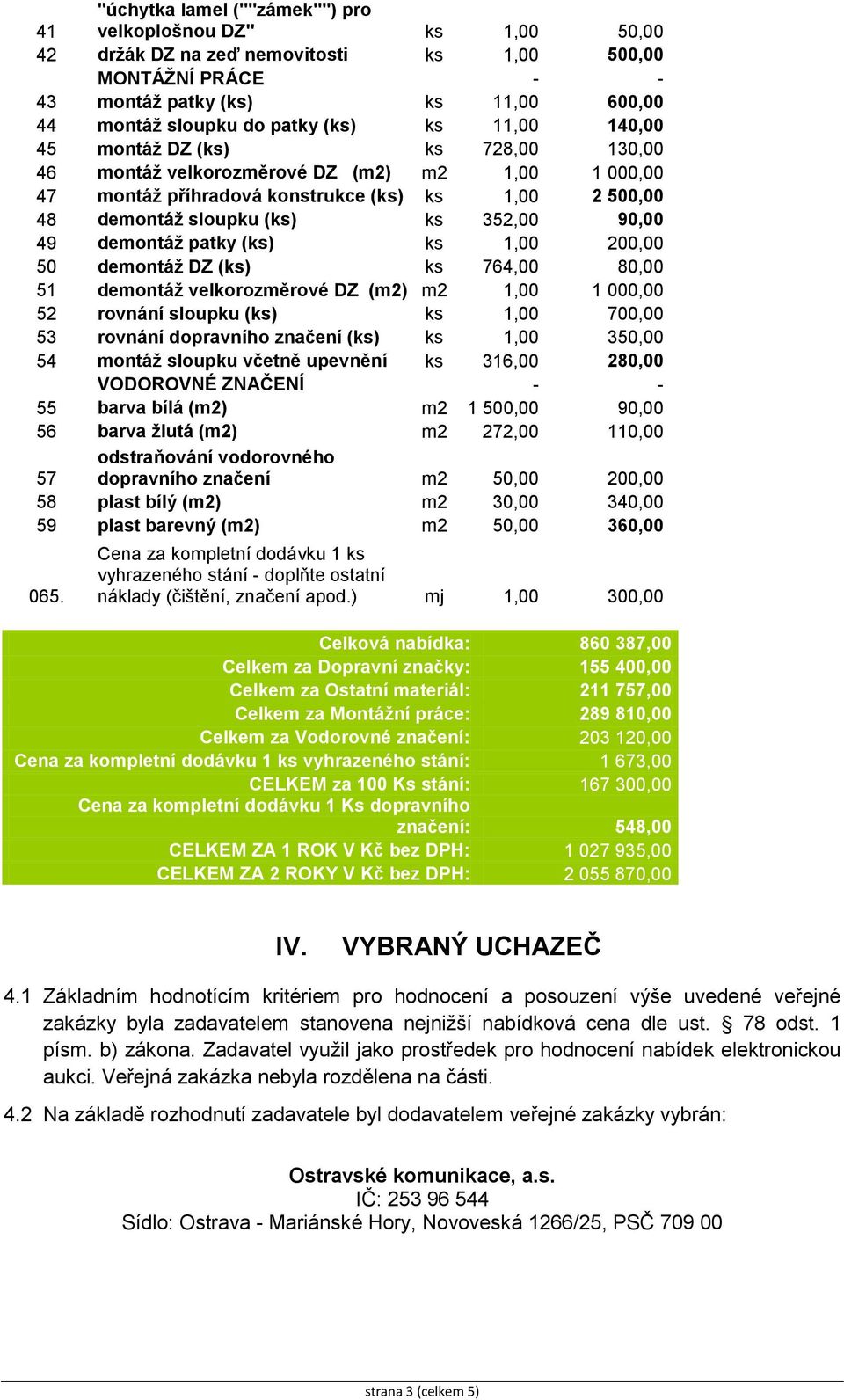 | | | | | |
|---|---|---|---|---|
| 41 | "úchytka lamel (""zámek"") pro velkoplošnou DZ" | ks | 1,00 | 50,00 |
| 42 | držák DZ na zeď nemovitosti | ks | 1,00 | 500,00 |
| | MONTÁŽNÍ PRÁCE | | - | - |
| 43 | montáž patky (ks) | ks | 11,00 | 600,00 |
| 44 | montáž sloupku do patky (ks) | ks | 11,00 | 140,00 |
| 45 | montáž DZ (ks) | ks | 728,00 | 130,00 |
| 46 | montáž velkorozměrové DZ (m2) | m2 | 1,00 | 1 000,00 |
| 47 | montáž příhradová konstrukce (ks) | ks | 1,00 | 2 500,00 |
| 48 | demontáž sloupku (ks) | ks | 352,00 | 90,00 |
| 49 | demontáž patky (ks) | ks | 1,00 | 200,00 |
| 50 | demontáž DZ (ks) | ks | 764,00 | 80,00 |
| 51 | demontáž velkorozměrové DZ (m2) | m2 | 1,00 | 1 000,00 |
| 52 | rovnání sloupku (ks) | ks | 1,00 | 700,00 |
| 53 | rovnání dopravního značení (ks) | ks | 1,00 | 350,00 |
| 54 | montáž sloupku včetně upevnění | ks | 316,00 | 280,00 |
| | VODOROVNÉ ZNAČENÍ | | - | - |
| 55 | barva bílá (m2) | m2 | 1 500,00 | 90,00 |
| 56 | barva žlutá (m2) | m2 | 272,00 | 110,00 |
| 57 | odstraňování vodorovného dopravního značení | m2 | 50,00 | 200,00 |
| 58 | plast bílý (m2) | m2 | 30,00 | 340,00 |
| 59 | plast barevný (m2) | m2 | 50,00 | 360,00 |
| 065. | Cena za kompletní dodávku 1 ks vyhrazeného stání - doplňte ostatní náklady (čištění, značení apod.) | mj | 1,00 | 300,00 |

| | |
|---|---|
| Celková nabídka: | 860 387,00 |
| Celkem za Dopravní značky: | 155 400,00 |
| Celkem za Ostatní materiál: | 211 757,00 |
| Celkem za Montážní práce: | 289 810,00 |
| Celkem za Vodorovné značení: | 203 120,00 |
| Cena za kompletní dodávku 1 ks vyhrazeného stání: | 1 673,00 |
| CELKEM za 100 Ks stání: | 167 300,00 |
| Cena za kompletní dodávku 1 Ks dopravního značení: | 548,00 |
| CELKEM ZA 1 ROK V Kč bez DPH: | 1 027 935,00 |
| CELKEM ZA 2 ROKY V Kč bez DPH: | 2 055 870,00 |

IV. VYBRANÝ UCHAZEČ

4.1 Základním hodnotícím kritériem pro hodnocení a posouzení výše uvedené veřejné zakázky byla zadavatelem stanovena nejnižší nabídková cena dle ust. § 78 odst. 1 písm. b) zákona. Zadavatel využil jako prostředek pro hodnocení nabídek elektronickou aukci. Veřejná zakázka nebyla rozdělena na části.

4.2 Na základě rozhodnutí zadavatele byl dodavatelem veřejné zakázky vybrán:

Ostravské komunikace, a.s.
IČ: 253 96 544
Sídlo: Ostrava - Mariánské Hory, Novoveská 1266/25, PSČ 709 00

strana 3 (celkem 5)